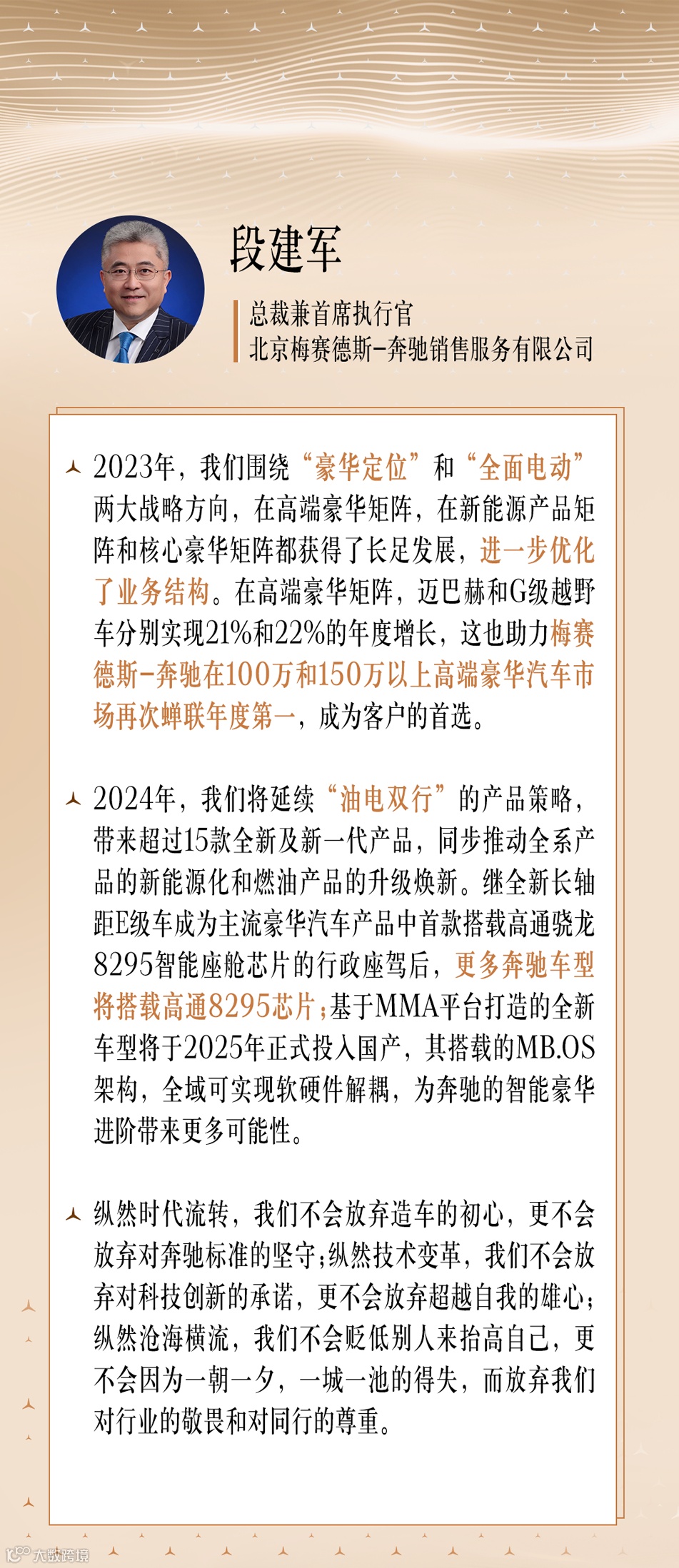 段建军

总裁兼首席执行官
北京梅赛德斯-奔驰销售服务有限公司

2023年，我们围绕“豪华定位”和“全面电动”两大战略方向，在高端豪华矩阵，在新能源产品矩阵和核心豪华矩阵都获得了长足发展，进一步优化了业务结构。在高端豪华矩阵，迈巴赫和G级越野车分别实现21%和22%的年度增长，这也助力梅赛德斯-奔驰在100万和150万以上高端豪华汽车市场再次蝉联年度第一，成为客户的首选。

2024年，我们将延续“油电双行”的产品策略，带来超过15款全新及新一代产品，同步推动全系产品的新能源化和燃油产品的升级焕新。继全新长轴距E级车成为主流豪华汽车产品中首款搭载高通骁龙8295智能座舱芯片的行政座驾后，更多奔驰车型将搭载高通8295芯片；基于MMA平台打造的全新车型将于2025年正式投入国产，其搭载的MB.OS架构，全域可实现软硬件解耦，为奔驰的智能豪华进阶带来更多可能性。

纵然时代流转，我们不会放弃造车的初心，更不会放弃对奔驰标准的坚守；纵然技术变革，我们不会放弃对科技创新的承诺，更不会放弃超越自我的雄心；纵然沧海横流，我们不会贬低别人来抬高自己，更不会因为一朝一夕，一城一池的得失，而放弃我们对行业的敬畏和对同行的尊重。

大数跨境